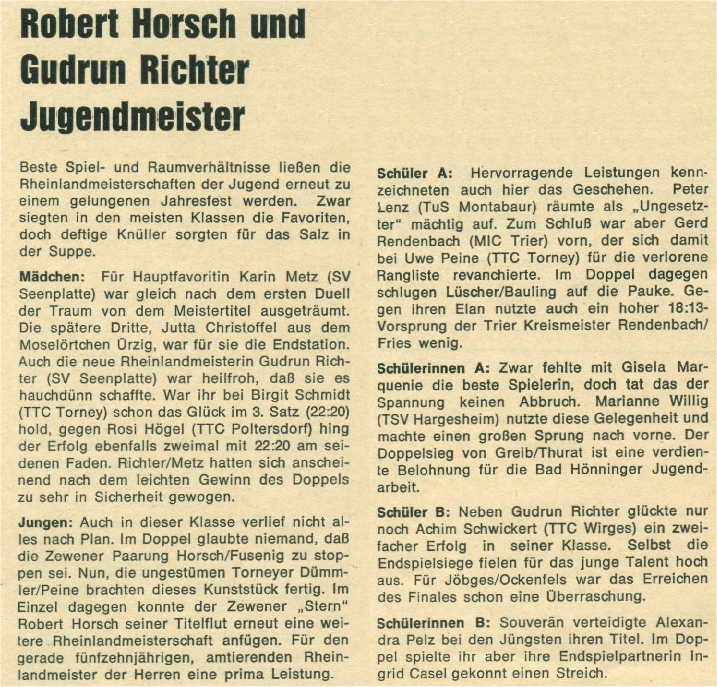 Robert Horsch und Gudrun Richter Jugendmeister

Beste Spiel- und Raumverhältnisse ließen die Rheinlandmeisterschaften der Jugend erneut zu einem gelungenen Jahresfest werden. Zwar siegten in den meisten Klassen die Favoriten, doch deftige Knüller sorgten für das Salz in der Suppe.

Mädchen: Für Hauptfavoritin Karin Metz (SV Seenplatte) war gleich nach dem ersten Duell der Traum von dem Meistertitel ausgeträumt. Die spätere Dritte, Jutta Christoffel aus dem Moselörtchen Ürzig, war für sie die Endstation. Auch die neue Rheinlandmeisterin Gudrun Richter (SV Seenplatte) war heilfroh, daß sie es hauchdünn schaffte. War ihr bei Birgit Schmidt (TTC Torney) schon das Glück im 3. Satz (22:20) hold, gegen Rosi Högel (TTC Poltersdorf) hing der Erfolg ebenfalls zweimal mit 22:20 am seidenen Faden. Richter/Metz hatten sich anscheinend nach dem leichten Gewinn des Doppels zu sehr in Sicherheit gewogen.

Jungen: Auch in dieser Klasse verlief nicht alles nach Plan. Im Doppel glaubte niemand, daß die Zewener Paarung Horsch/Fusenig zu stoppen sei. Nun, die ungestümen Torneyer Dümmler/Peine brachten dieses Kunststück fertig. Im Einzel dagegen konnte der Zewener „Stern" Robert Horsch seiner Titelflut erneut eine weitere Rheinlandmeisterschaft anfügen. Für den gerade fünfzehnjährigen, amtierenden Rheinlandmeister der Herren eine prima Leistung.

Schüler A: Hervorragende Leistungen kennzeichneten auch hier das Geschehen. Peter Lenz (TuS Montabaur) räumte als „Ungesetzter" mächtig auf. Zum Schluß war aber Gerd Rendenbach (MIC Trier) vorn, der sich damit bei Uwe Peine (TTC Torney) für die verlorene Rangliste revanchierte. Im Doppel dagegen schlugen Lüscher/Bauling auf die Pauke. Gegen ihren Elan nutzte auch ein hoher 18:13-Vorsprung der Trier Kreismeister Rendenbach/Fries wenig.

Schülerinnen A: Zwar fehlte mit Gisela Marquenie die beste Spielerin, doch tat das der Spannung keinen Abbruch. Marianne Willig (TSV Hargesheim) nutzte diese Gelegenheit und machte einen großen Sprung nach vorne. Der Doppelsieg von Greib/Thurat ist eine verdiente Belohnung für die Bad Hönninger Jugendarbeit.

Schüler B: Neben Gudrun Richter glückte nur noch Achim Schwickert (TTC Wirges) ein zweifacher Erfolg in seiner Klasse. Selbst die Endspielsiege fielen für das junge Talent hoch aus. Für Jöbges/Ockenfels war das Erreichen des Finales schon eine Überraschung.

Schülerinnen B: Souverän verteidigte Alexandra Pelz bei den Jüngsten ihren Titel. Im Doppel spielte ihr aber ihre Endspielpartnerin Ingrid Casel gekonnt einen Streich.